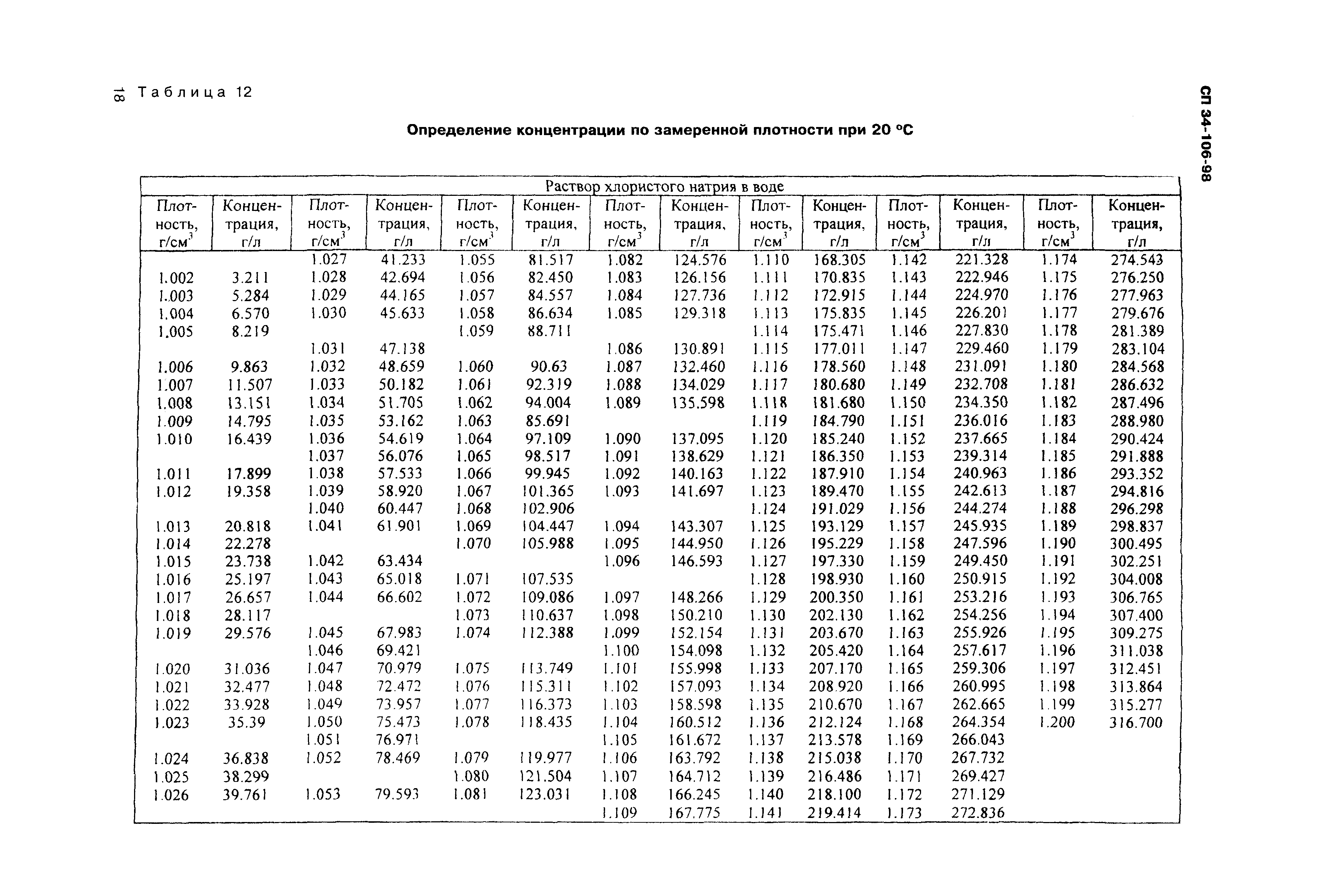 18 Таблица 12

СП 34-106-98

Определение концентрации по замеренной плотности при 20 °С

| Раствор хлористого натрия в воде | | | | | | | | | | | | | |
|---|---|---|---|---|---|---|---|---|---|---|---|---|---|
| Плотность, г/см$^3$ | Концентрация, г/л | Плотность, г/см$^3$ | Концентрация, г/л | Плотность, г/см$^3$ | Концентрация, г/л | Плотность, г/см$^3$ | Концентрация, г/л | Плотность, г/см$^3$ | Концентрация, г/л | Плотность, г/см$^3$ | Концентрация, г/л | Плотность, г/см$^3$ | Концентрация, г/л |
| | | 1.027 | 41.233 | 1.055 | 81.517 | 1.082 | 124.576 | 1.110 | 168.305 | 1.142 | 221.328 | 1.174 | 274.543 |
| 1.002 | 3.211 | 1.028 | 42.694 | 1.056 | 82.450 | 1.083 | 126.156 | 1.111 | 170.835 | 1.143 | 222.946 | 1.175 | 276.250 |
| 1.003 | 5.284 | 1.029 | 44.165 | 1.057 | 84.557 | 1.084 | 127.736 | 1.112 | 172.915 | 1.144 | 224.970 | 1.176 | 277.963 |
| 1.004 | 6.570 | 1.030 | 45.633 | 1.058 | 86.634 | 1.085 | 129.318 | 1.113 | 175.835 | 1.145 | 226.201 | 1.177 | 279.676 |
| 1.005 | 8.219 | | | 1.059 | 88.711 | | | 1.114 | 175.471 | 1.146 | 227.830 | 1.178 | 281.389 |
| | | 1.031 | 47.138 | | | 1.086 | 130.891 | 1.115 | 177.011 | 1.147 | 229.460 | 1.179 | 283.104 |
| 1.006 | 9.863 | 1.032 | 48.659 | 1.060 | 90.63 | 1.087 | 132.460 | 1.116 | 178.560 | 1.148 | 231.091 | 1.180 | 284.568 |
| 1.007 | 11.507 | 1.033 | 50.182 | 1.061 | 92.319 | 1.088 | 134.029 | 1.117 | 180.680 | 1.149 | 232.708 | 1.181 | 286.632 |
| 1.008 | 13.151 | 1.034 | 51.705 | 1.062 | 94.004 | 1.089 | 135.598 | 1.118 | 181.680 | 1.150 | 234.350 | 1.182 | 287.496 |
| 1.009 | 14.795 | 1.035 | 53.162 | 1.063 | 85.691 | | | 1.119 | 184.790 | 1.151 | 236.016 | 1.183 | 288.980 |
| 1.010 | 16.439 | 1.036 | 54.619 | 1.064 | 97.109 | 1.090 | 137.095 | 1.120 | 185.240 | 1.152 | 237.665 | 1.184 | 290.424 |
| | | 1.037 | 56.076 | 1.065 | 98.517 | 1.091 | 138.629 | 1.121 | 186.350 | 1.153 | 239.314 | 1.185 | 291.888 |
| 1.011 | 17.899 | 1.038 | 57.533 | 1.066 | 99.945 | 1.092 | 140.163 | 1.122 | 187.910 | 1.154 | 240.963 | 1.186 | 293.352 |
| 1.012 | 19.358 | 1.039 | 58.920 | 1.067 | 101.365 | 1.093 | 141.697 | 1.123 | 189.470 | 1.155 | 242.613 | 1.187 | 294.816 |
| | | 1.040 | 60.447 | 1.068 | 102.906 | | | 1.124 | 191.029 | 1.156 | 244.274 | 1.188 | 296.298 |
| 1.013 | 20.818 | 1.041 | 61.901 | 1.069 | 104.447 | 1.094 | 143.307 | 1.125 | 193.129 | 1.157 | 245.935 | 1.189 | 298.837 |
| 1.014 | 22.278 | | | 1.070 | 105.988 | 1.095 | 144.950 | 1.126 | 195.229 | 1.158 | 247.596 | 1.190 | 300.495 |
| 1.015 | 23.738 | 1.042 | 63.434 | | | 1.096 | 146.593 | 1.127 | 197.330 | 1.159 | 249.450 | 1.191 | 302.251 |
| 1.016 | 25.197 | 1.043 | 65.018 | 1.071 | 107.535 | | | 1.128 | 198.930 | 1.160 | 250.915 | 1.192 | 304.008 |
| 1.017 | 26.657 | 1.044 | 66.602 | 1.072 | 109.086 | 1.097 | 148.266 | 1.129 | 200.350 | 1.161 | 253.216 | 1.193 | 306.765 |
| 1.018 | 28.117 | | | 1.073 | 110.637 | 1.098 | 150.210 | 1.130 | 202.130 | 1.162 | 254.256 | 1.194 | 307.400 |
| 1.019 | 29.576 | 1.045 | 67.983 | 1.074 | 112.388 | 1.099 | 152.154 | 1.131 | 203.670 | 1.163 | 255.926 | 1.195 | 309.275 |
| | | 1.046 | 69.421 | | | 1.100 | 154.098 | 1.132 | 205.420 | 1.164 | 257.617 | 1.196 | 311.038 |
| 1.020 | 31.036 | 1.047 | 70.979 | 1.075 | 113.749 | 1.101 | 155.998 | 1.133 | 207.170 | 1.165 | 259.306 | 1.197 | 312.451 |
| 1.021 | 32.477 | 1.048 | 72.472 | 1.076 | 115.311 | 1.102 | 157.093 | 1.134 | 208.920 | 1.166 | 260.995 | 1.198 | 313.864 |
| 1.022 | 33.928 | 1.049 | 73.957 | 1.077 | 116.373 | 1.103 | 158.598 | 1.135 | 210.670 | 1.167 | 262.665 | 1.199 | 315.277 |
| 1.023 | 35.39 | 1.050 | 75.473 | 1.078 | 118.435 | 1.104 | 160.512 | 1.136 | 212.124 | 1.168 | 264.354 | 1.200 | 316.700 |
| | | 1.051 | 76.971 | | | 1.105 | 161.672 | 1.137 | 213.578 | 1.169 | 266.043 | | |
| 1.024 | 36.838 | 1.052 | 78.469 | 1.079 | 119.977 | 1.106 | 163.792 | 1.138 | 215.038 | 1.170 | 267.732 | | |
| 1.025 | 38.299 | | | 1.080 | 121.504 | 1.107 | 164.712 | 1.139 | 216.486 | 1.171 | 269.427 | | |
| 1.026 | 39.761 | 1.053 | 79.593 | 1.081 | 123.031 | 1.108 | 166.245 | 1.140 | 218.100 | 1.172 | 271.129 | | |
| | | | | | | 1.109 | 167.775 | 1.141 | 219.414 | 1.173 | 272.836 | | |